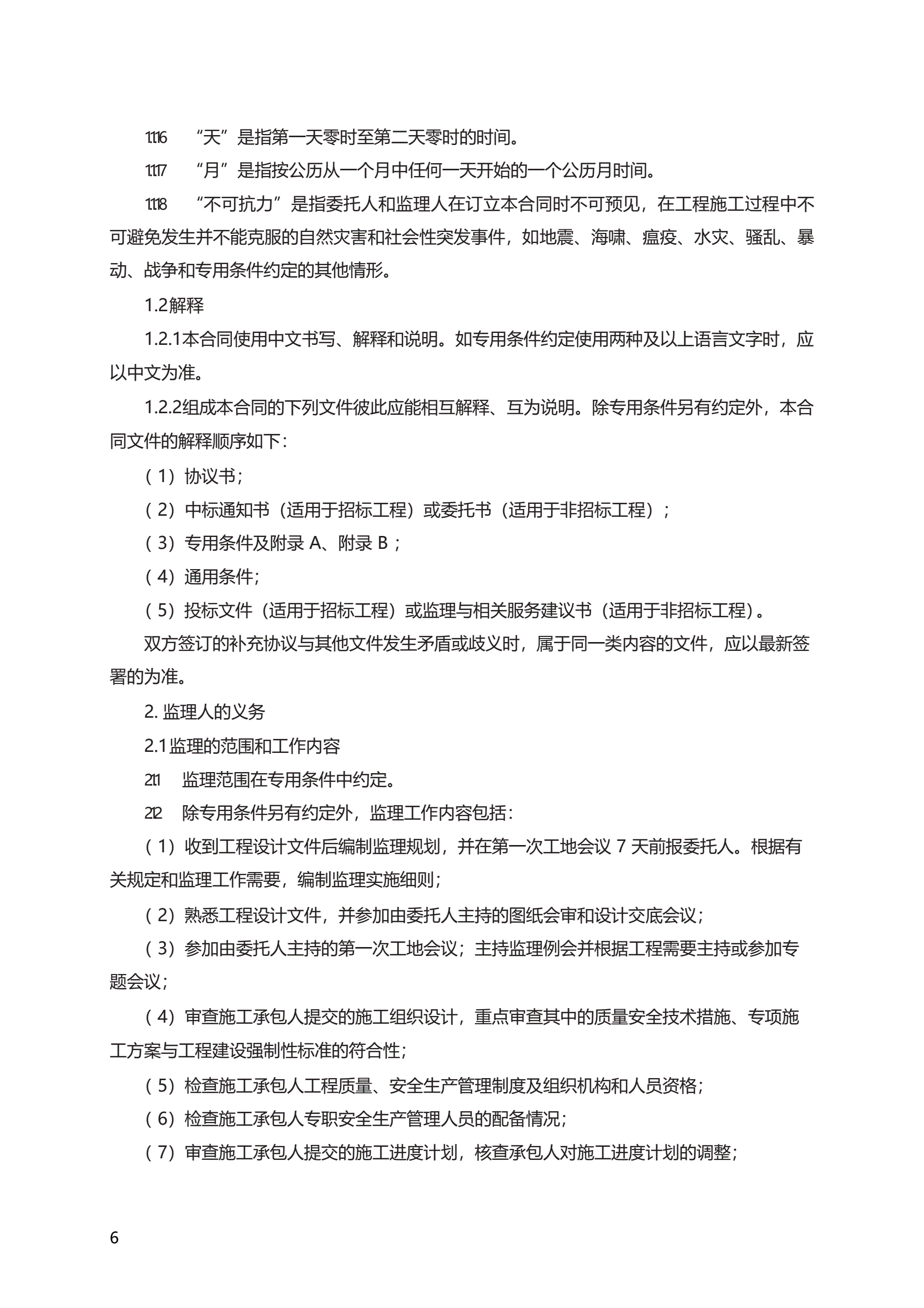 1.1.16 “天”是指第一天零时至第二天零时的时间。

1.1.17 “月”是指按公历从一个月中任何一天开始的一个公历月时间。

1.1.18 “不可抗力”是指委托人和监理人在订立本合同时不可预见，在工程施工过程中不可避免发生并不能克服的自然灾害和社会性突发事件，如地震、海啸、瘟疫、水灾、骚乱、暴动、战争和专用条件约定的其他情形。

1.2解释

1.2.1本合同使用中文书写、解释和说明。如专用条件约定使用两种及以上语言文字时，应以中文为准。

1.2.2组成本合同的下列文件彼此应能相互解释、互为说明。除专用条件另有约定外，本合同文件的解释顺序如下：

（1）协议书；

（2）中标通知书（适用于招标工程）或委托书（适用于非招标工程）；

（3）专用条件及附录 A、附录 B；

（4）通用条件；

（5）投标文件（适用于招标工程）或监理与相关服务建议书（适用于非招标工程）。

双方签订的补充协议与其他文件发生矛盾或歧义时，属于同一类内容的文件，应以最新签署的为准。

2. 监理人的义务

2.1监理的范围和工作内容

2.1.1 监理范围在专用条件中约定。

2.1.2 除专用条件另有约定外，监理工作内容包括：

（1）收到工程设计文件后编制监理规划，并在第一次工地会议 7 天前报委托人。根据有关规定和监理工作需要，编制监理实施细则；

（2）熟悉工程设计文件，并参加由委托人主持的图纸会审和设计交底会议；

（3）参加由委托人主持的第一次工地会议；主持监理例会并根据工程需要主持或参加专题会议；

（4）审查施工承包人提交的施工组织设计，重点审查其中的质量安全技术措施、专项施工方案与工程建设强制性标准的符合性；

（5）检查施工承包人工程质量、安全生产管理制度及组织机构和人员资格；

（6）检查施工承包人专职安全生产管理人员的配备情况；

（7）审查施工承包人提交的施工进度计划，核查承包人对施工进度计划的调整；

6